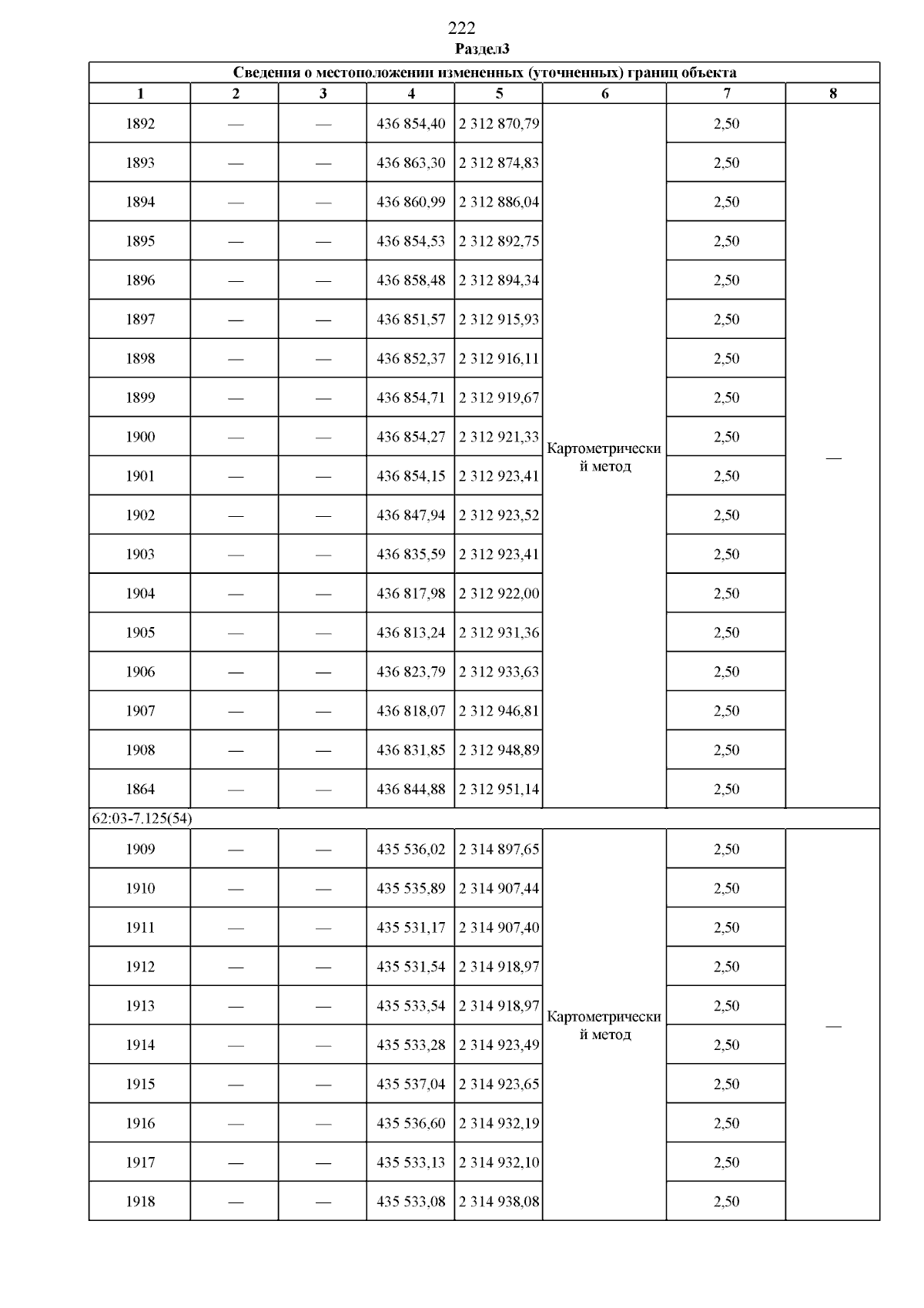 222
Раздел3

| Сведения о местоположении измененных (уточненных) границ объекта | | | | | | | |
|---|---|---|---|---|---|---|---|
| 1 | 2 | 3 | 4 | 5 | 6 | 7 | 8 |
| 1892 | — | — | 436 854,40 | 2 312 870,79 | Картометрический метод | 2,50 | — |
| 1893 | — | — | 436 863,30 | 2 312 874,83 | | 2,50 | |
| 1894 | — | — | 436 860,99 | 2 312 886,04 | | 2,50 | |
| 1895 | — | — | 436 854,53 | 2 312 892,75 | | 2,50 | |
| 1896 | — | — | 436 858,48 | 2 312 894,34 | | 2,50 | |
| 1897 | — | — | 436 851,57 | 2 312 915,93 | | 2,50 | |
| 1898 | — | — | 436 852,37 | 2 312 916,11 | | 2,50 | |
| 1899 | — | — | 436 854,71 | 2 312 919,67 | | 2,50 | |
| 1900 | — | — | 436 854,27 | 2 312 921,33 | | 2,50 | |
| 1901 | — | — | 436 854,15 | 2 312 923,41 | | 2,50 | |
| 1902 | — | — | 436 847,94 | 2 312 923,52 | | 2,50 | |
| 1903 | — | — | 436 835,59 | 2 312 923,41 | | 2,50 | |
| 1904 | — | — | 436 817,98 | 2 312 922,00 | | 2,50 | |
| 1905 | — | — | 436 813,24 | 2 312 931,36 | | 2,50 | |
| 1906 | — | — | 436 823,79 | 2 312 933,63 | | 2,50 | |
| 1907 | — | — | 436 818,07 | 2 312 946,81 | | 2,50 | |
| 1908 | — | — | 436 831,85 | 2 312 948,89 | | 2,50 | |
| 1864 | — | — | 436 844,88 | 2 312 951,14 | | 2,50 | |
| 62:03-7.125(54) | | | | | | | |
| 1909 | — | — | 435 536,02 | 2 314 897,65 | Картометрический метод | 2,50 | — |
| 1910 | — | — | 435 535,89 | 2 314 907,44 | | 2,50 | |
| 1911 | — | — | 435 531,17 | 2 314 907,40 | | 2,50 | |
| 1912 | — | — | 435 531,54 | 2 314 918,97 | | 2,50 | |
| 1913 | — | — | 435 533,54 | 2 314 918,97 | | 2,50 | |
| 1914 | — | — | 435 533,28 | 2 314 923,49 | | 2,50 | |
| 1915 | — | — | 435 537,04 | 2 314 923,65 | | 2,50 | |
| 1916 | — | — | 435 536,60 | 2 314 932,19 | | 2,50 | |
| 1917 | — | — | 435 533,13 | 2 314 932,10 | | 2,50 | |
| 1918 | — | — | 435 533,08 | 2 314 938,08 | | 2,50 | |